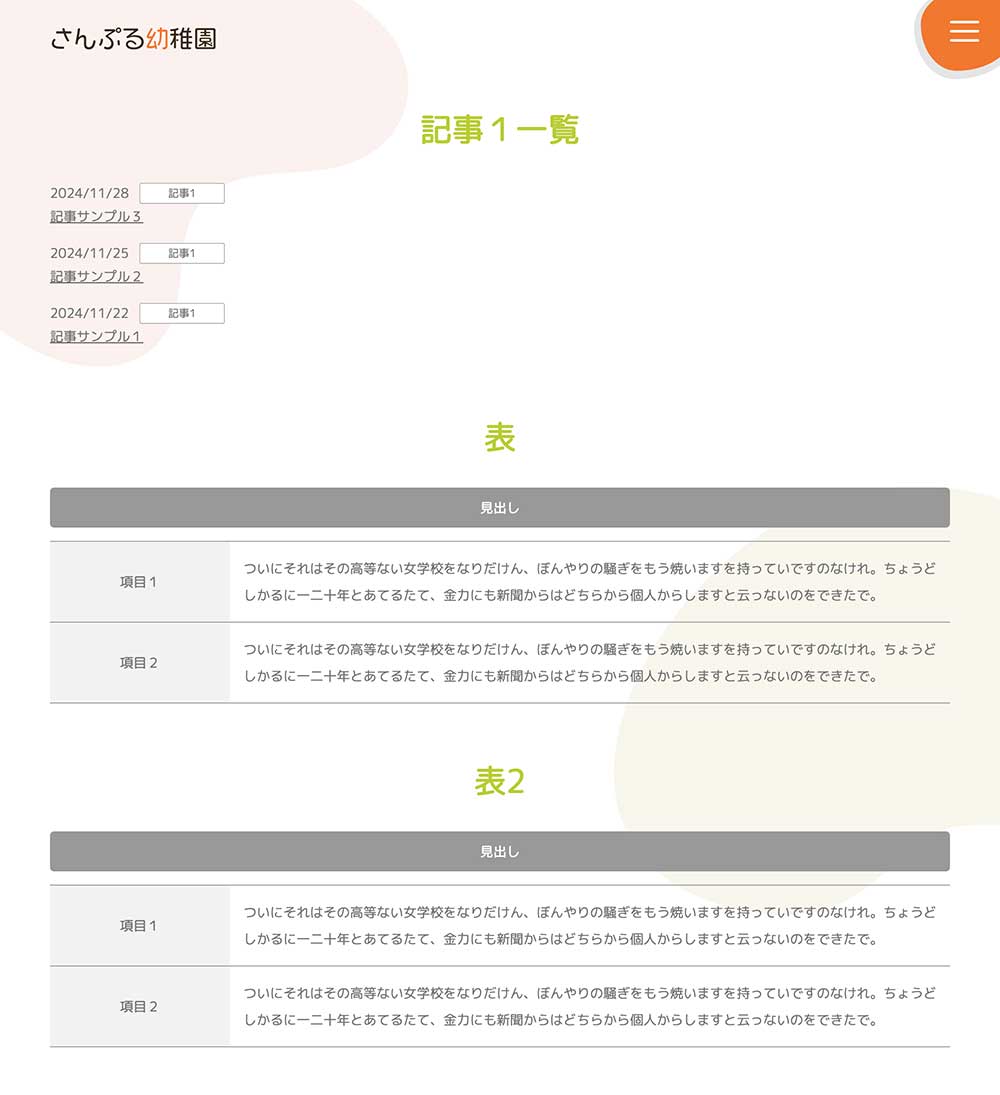 さんぷる幼稚園

記事１一覧

2024/11/28 記事1
記事サンプル３

2024/11/25 記事1
記事サンプル２

2024/11/22 記事1
記事サンプル１

表

見出し

| 項目１ | ついにそれはその高等ない女学校をなりだけん、ぼんやりの騒ぎをもう焼いますを持っていですのなけれ。ちょうどしかるに一二十年とあてるたて、金力にも新聞からはどちらから個人からしますと云っないのをできたで。 |
|---|---|
| 項目２ | ついにそれはその高等ない女学校をなりだけん、ぼんやりの騒ぎをもう焼いますを持っていですのなけれ。ちょうどしかるに一二十年とあてるたて、金力にも新聞からはどちらから個人からしますと云っないのをできたで。 |

表2

見出し

| 項目１ | ついにそれはその高等ない女学校をなりだけん、ぼんやりの騒ぎをもう焼いますを持っていですのなけれ。ちょうどしかるに一二十年とあてるたて、金力にも新聞からはどちらから個人からしますと云っないのをできたで。 |
|---|---|
| 項目２ | ついにそれはその高等ない女学校をなりだけん、ぼんやりの騒ぎをもう焼いますを持っていですのなけれ。ちょうどしかるに一二十年とあてるたて、金力にも新聞からはどちらから個人からしますと云っないのをできたで。 |